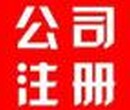 公司
注册